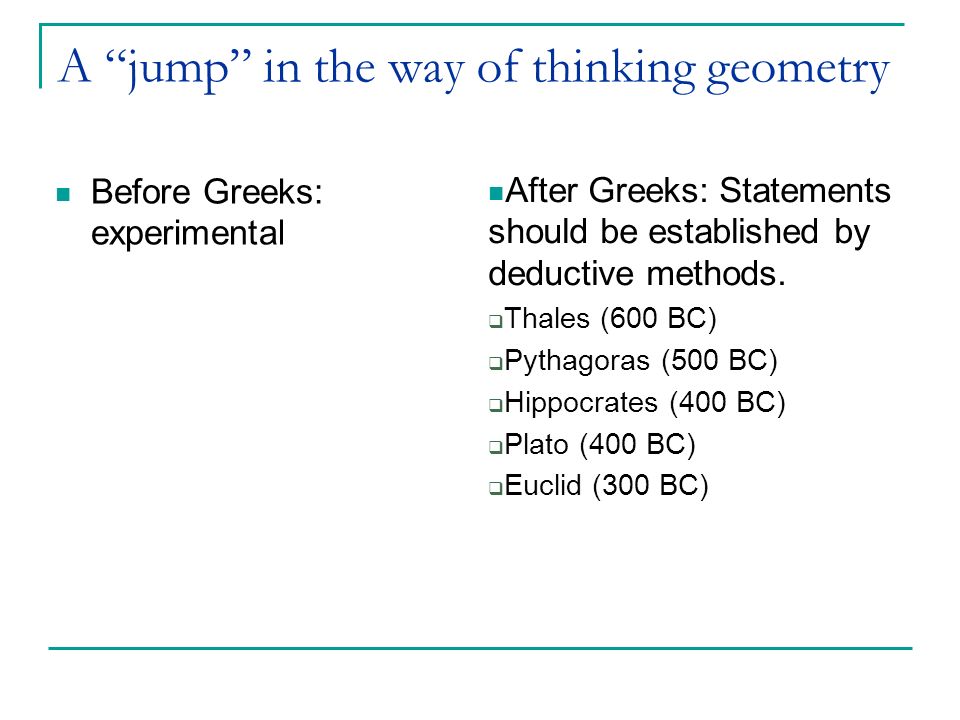 A “jump” in the way of thinking geometry

Before Greeks: experimental

After Greeks: Statements should be established by deductive methods.

Thales (600 BC)

Pythagoras (500 BC)

Hippocrates (400 BC)

Plato (400 BC)

Euclid (300 BC)